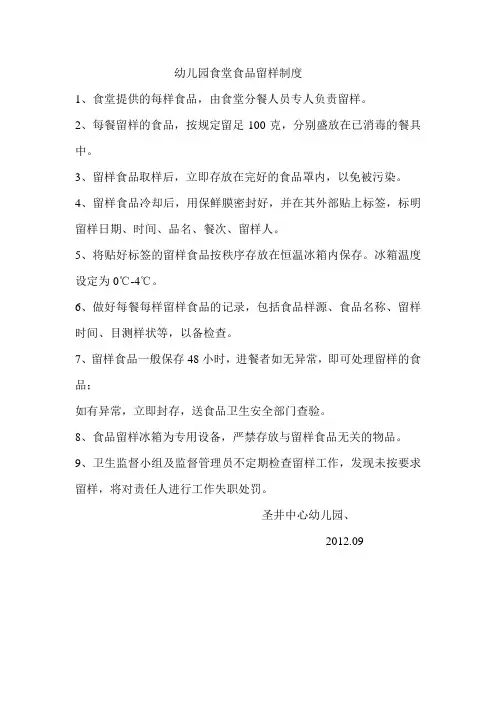 幼儿园食堂食品留样制度

1、食堂提供的每样食品，由食堂分餐人员专人负责留样。

2、每餐留样的食品，按规定留足 100 克，分别盛放在已消毒的餐具中。

3、留样食品取样后，立即存放在完好的食品罩内，以免被污染。

4、留样食品冷却后，用保鲜膜密封好，并在其外部贴上标签，标明留样日期、时间、品名、餐次、留样人。

5、将贴好标签的留样食品按秩序存放在恒温冰箱内保存。冰箱温度设定为 0℃-4℃。

6、做好每餐每样留样食品的记录，包括食品样源、食品名称、留样时间、目测样状等，以备检查。

7、留样食品一般保存 48 小时，进餐者如无异常，即可处理留样的食品；

如有异常，立即封存，送食品卫生安全部门查验。

8、食品留样冰箱为专用设备，严禁存放与留样食品无关的物品。

9、卫生监督小组及监督管理员不定期检查留样工作，发现未按要求留样，将对责任人进行工作失职处罚。

圣井中心幼儿园、

2012.09